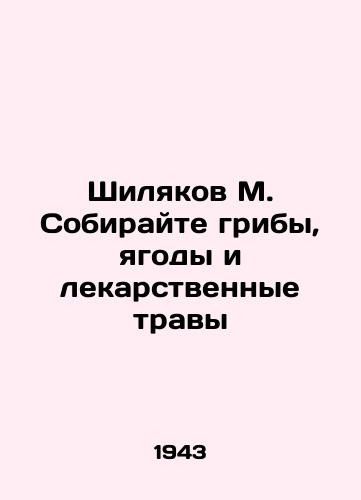 Шиляков М. Собирайте грибы, ягоды и лекарственные травы

1943